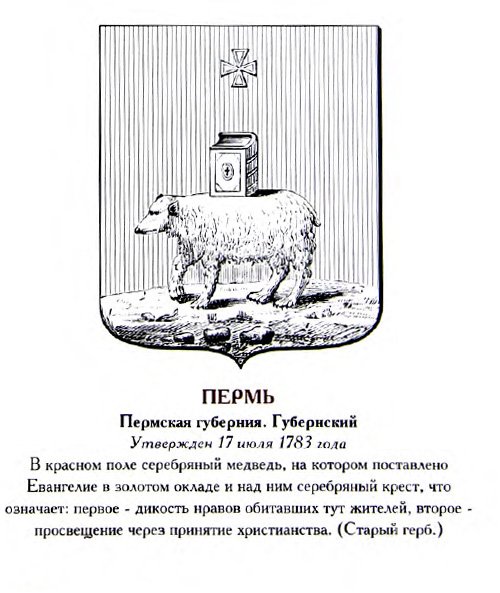 ПЕРМЬ

Пермская губерния. Губернский

Утвержден 17 июля 1783 года

В красном поле серебряный медведь, на котором поставлено Евангелие в золотом окладе и над ним серебряный крест, что означает: первое - дикость нравов обитавших тут жителей, второе - просвещение через принятие христианства. (Старый герб.)